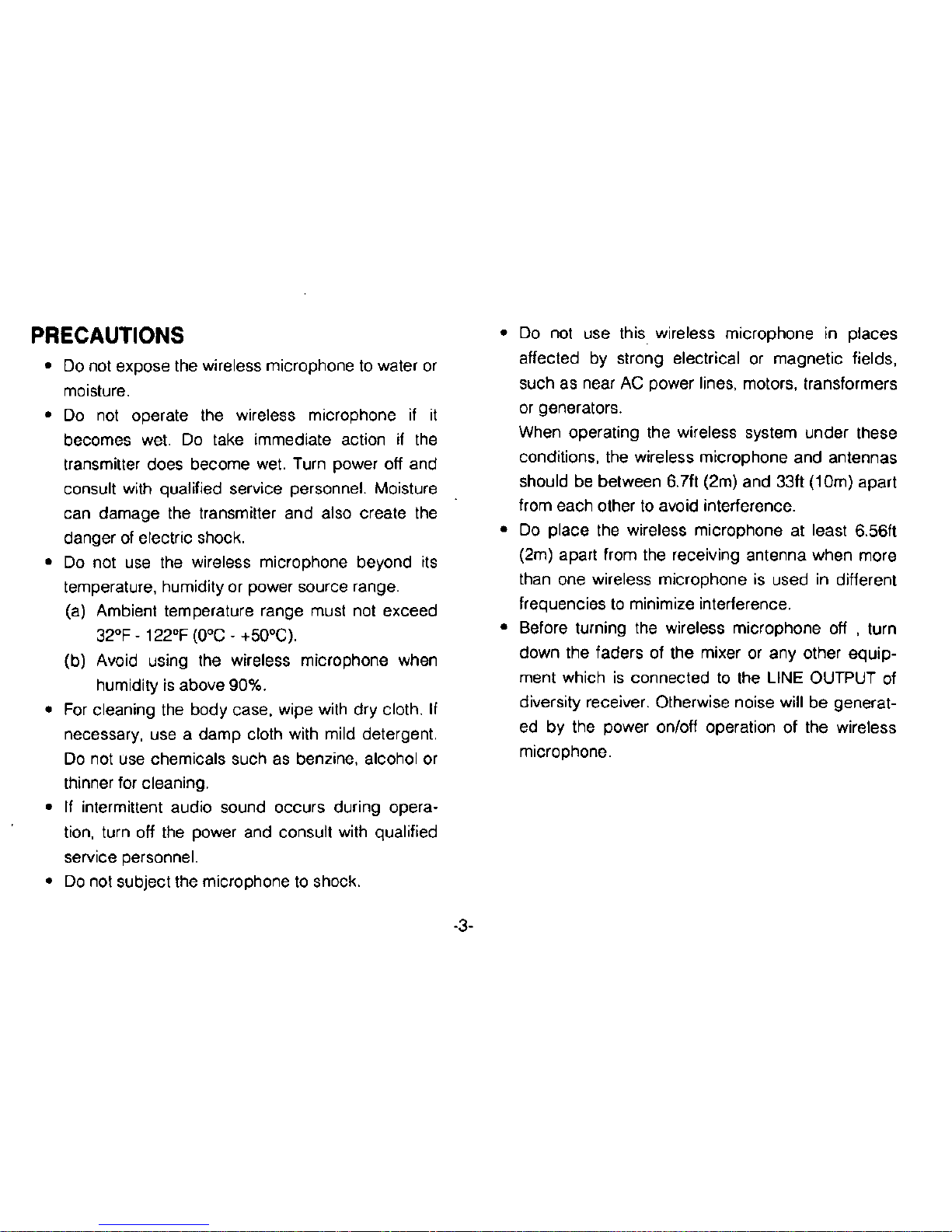 PRECAUTIONS

• Do not expose the wireless microphone to water or moisture.

• Do not operate the wireless microphone if it becomes wet. Do take immediate action if the transmitter does become wet. Turn power off and consult with qualified service personnel. Moisture can damage the transmitter and also create the danger of electric shock.

• Do not use the wireless microphone beyond its temperature, humidity or power source range.

(a) Ambient temperature range must not exceed 32°F - 122°F (0°C - +50°C).

(b) Avoid using the wireless microphone when humidity is above 90%.

• For cleaning the body case, wipe with dry cloth. If necessary, use a damp cloth with mild detergent. Do not use chemicals such as benzine, alcohol or thinner for cleaning.

• If intermittent audio sound occurs during operation, turn off the power and consult with qualified service personnel.

• Do not subject the microphone to shock.

• Do not use this wireless microphone in places affected by strong electrical or magnetic fields, such as near AC power lines, motors, transformers or generators.

When operating the wireless system under these conditions, the wireless microphone and antennas should be between 6.7ft (2m) and 33ft (10m) apart from each other to avoid interference.

• Do place the wireless microphone at least 6.56ft (2m) apart from the receiving antenna when more than one wireless microphone is used in different frequencies to minimize interference.

• Before turning the wireless microphone off , turn down the faders of the mixer or any other equipment which is connected to the LINE OUTPUT of diversity receiver. Otherwise noise will be generated by the power on/off operation of the wireless microphone.

-3-